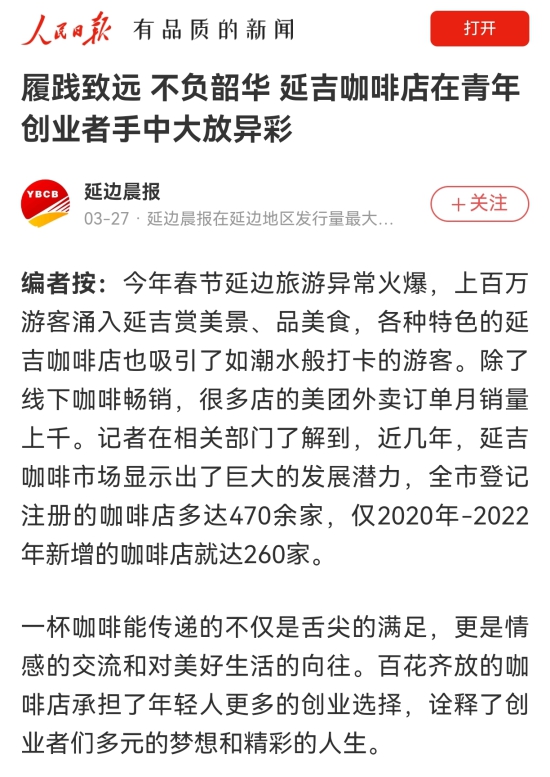 人民日报 有品质的新闻

打开

履践致远 不负韶华 延吉咖啡店在青年创业者手中大放异彩

YBCB

延边晨报

03-27 · 延边晨报在延边地区发行量最大...

+关注

编者按：今年春节延边旅游异常火爆，上百万游客涌入延吉赏美景、品美食，各种特色的延吉咖啡店也吸引了如潮水般打卡的游客。除了线下咖啡畅销，很多店的美团外卖订单月销量上千。记者在相关部门了解到，近几年，延吉咖啡市场显示出了巨大的发展潜力，全市登记注册的咖啡店多达470余家，仅2020年-2022年新增的咖啡店就达260家。

一杯咖啡能传递的不仅是舌尖的满足，更是情感的交流和对美好生活的向往。百花齐放的咖啡店承担了年轻人更多的创业选择，诠释了创业者们多元的梦想和精彩的人生。